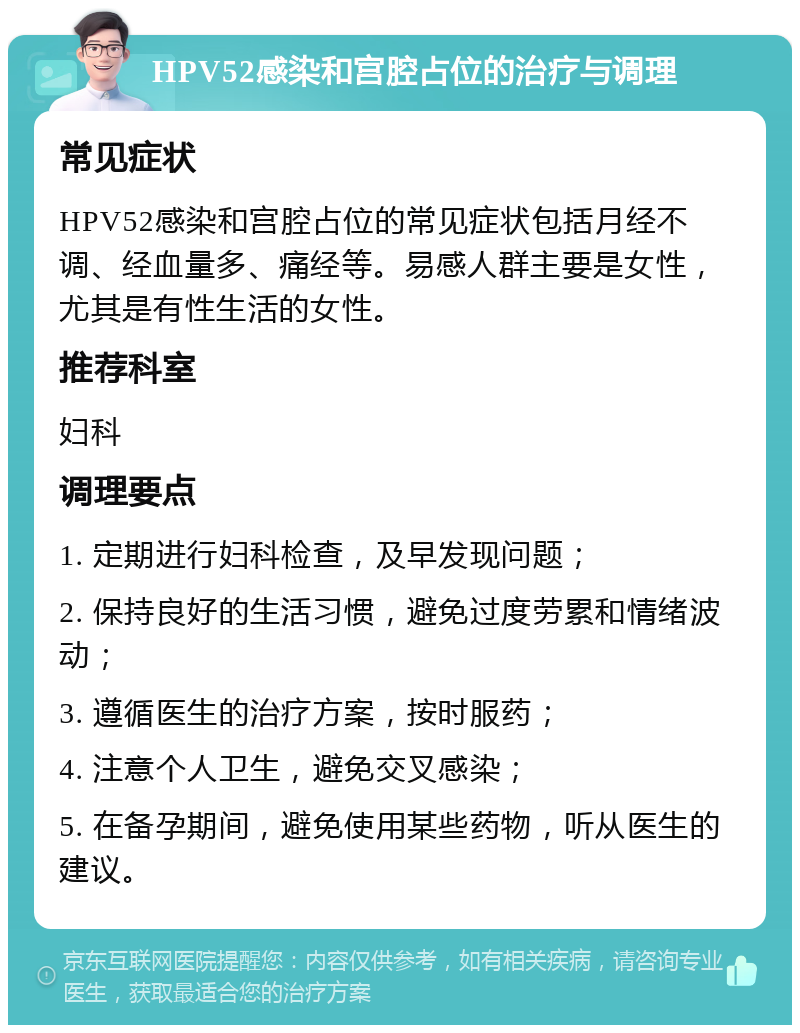 HPV52感染和宫腔占位的治疗与调理

常见症状

HPV52感染和宫腔占位的常见症状包括月经不调、经血量多、痛经等。易感人群主要是女性，尤其是有性生活的女性。

推荐科室

妇科

调理要点

1. 定期进行妇科检查，及早发现问题；

2. 保持良好的生活习惯，避免过度劳累和情绪波动；

3. 遵循医生的治疗方案，按时服药；

4. 注意个人卫生，避免交叉感染；

5. 在备孕期间，避免使用某些药物，听从医生的建议。

京东互联网医院提醒您：内容仅供参考，如有相关疾病，请咨询专业医生，获取最适合您的治疗方案